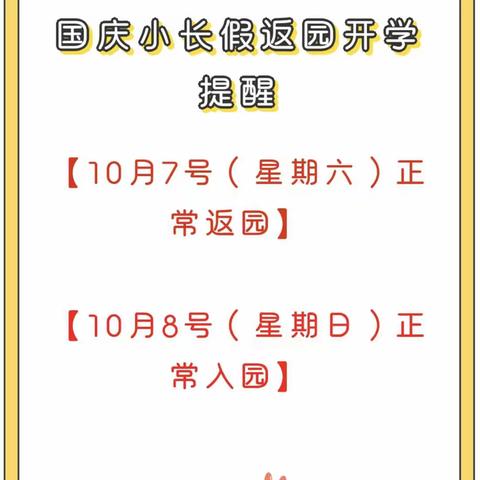 国庆小长假返园开学提醒

【10月7号（星期六）正常返园】

【10月8号（星期日）正常入园】